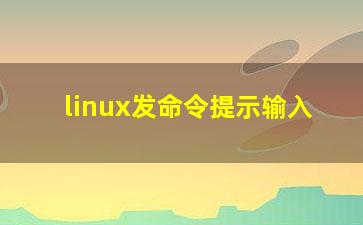 linux发命令提示输入